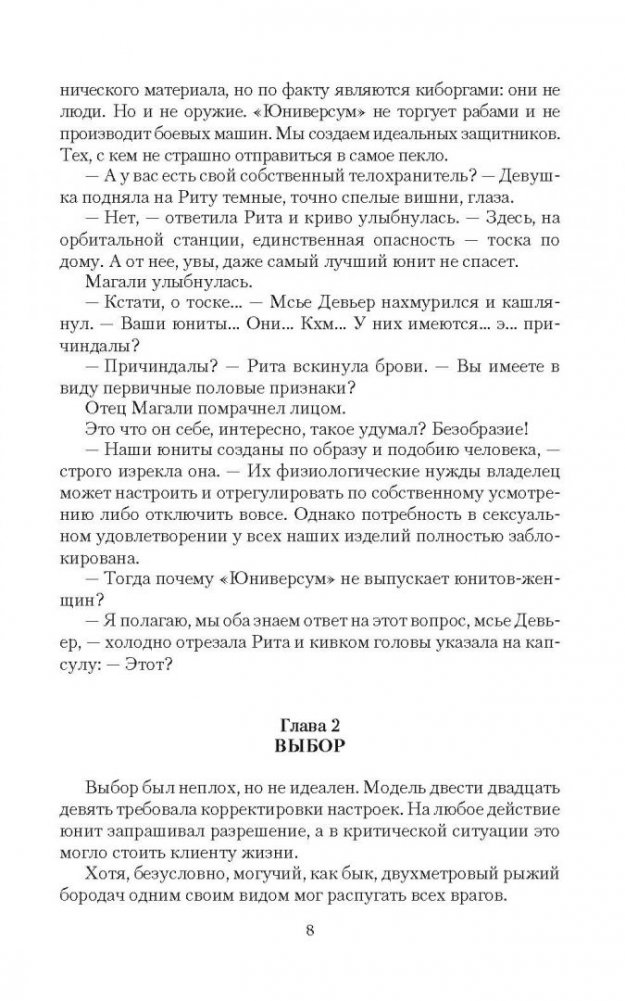 нического материала, но по факту являются киборгами: они не люди. Но и не оружие. «Юниверсум» не торгует рабами и не производит боевых машин. Мы создаем идеальных защитников. Тех, с кем не страшно отправиться в самое пекло.

— А у вас есть свой собственный телохранитель? — Девушка подняла на Риту темные, точно спелые вишни, глаза.

— Нет, — ответила Рита и криво улыбнулась. — Здесь, на орбитальной станции, единственная опасность — тоска по дому. А от нее, увы, даже самый лучший юнит не спасет.

Магали улыбнулась.

— Кстати, о тоске... — Мсье Девьер нахмурился и кашлянул. — Ваши юниты... Они... Кхм... У них имеются... э... причиндалы?

— Причиндалы? — Рита вскинула брови. — Вы имеете в виду первичные половые признаки?

Отец Магали помрачнел лицом.

Это что он себе, интересно, такое удумал? Безобразие!

— Наши юниты созданы по образу и подобию человека, — строго изрекла она. — Их физиологические нужды владелец может настроить и отрегулировать по собственному усмотрению либо отключить вовсе. Однако потребность в сексуальном удовлетворении у всех наших изделий полностью заблокирована.

— Тогда почему «Юниверсум» не выпускает юнитов-женщин?

— Я полагаю, мы оба знаем ответ на этот вопрос, мсье Девьер, — холодно отрезала Рита и кивком головы указала на капсулу: — Этот?

Глава 2
ВЫБОР

Выбор был неплох, но не идеален. Модель двести двадцать девять требовала корректировки настроек. На любое действие юнит запрашивал разрешение, а в критической ситуации это могло стоить клиенту жизни.

Хотя, безусловно, могучий, как бык, двухметровый рыжий бородач одним своим видом мог распугать всех врагов.

8